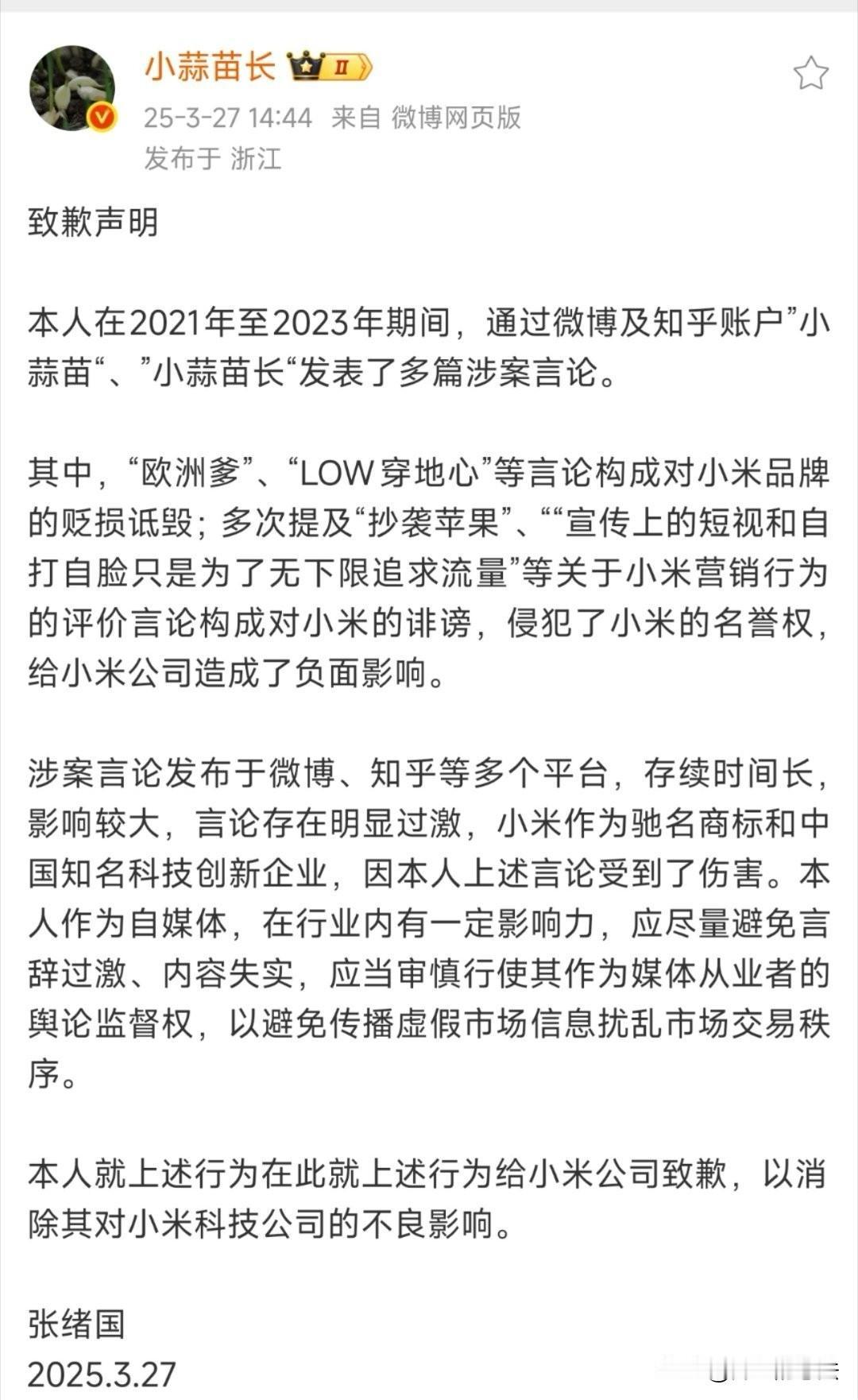 小蒜苗长 II

25-3-27 14:44 来自 微博网页版
发布于 浙江

致歉声明

本人在2021年至2023年期间，通过微博及知乎账户”小蒜苗“、”小蒜苗长“发表了多篇涉案言论。

其中，“欧洲爹”、“LOW穿地心”等言论构成对小米品牌的贬损诋毁；多次提及“抄袭苹果”、““宣传上的短视和自打自脸只是为了无下限追求流量”等关于小米营销行为的评价言论构成对小米的诽谤，侵犯了小米的名誉权，给小米公司造成了负面影响。

涉案言论发布于微博、知乎等多个平台，存续时间长，影响较大，言论存在明显过激，小米作为驰名商标和中国知名科技创新企业，因本人上述言论受到了伤害。本人作为自媒体，在行业内有一定影响力，应尽量避免言辞过激、内容失实，应当审慎行使其作为媒体从业者的舆论监督权，以避免传播虚假市场信息扰乱市场交易秩序。

本人就上述行为在此就上述行为给小米公司致歉，以消除其对小米科技公司的不良影响。

张绪国
2025.3.27